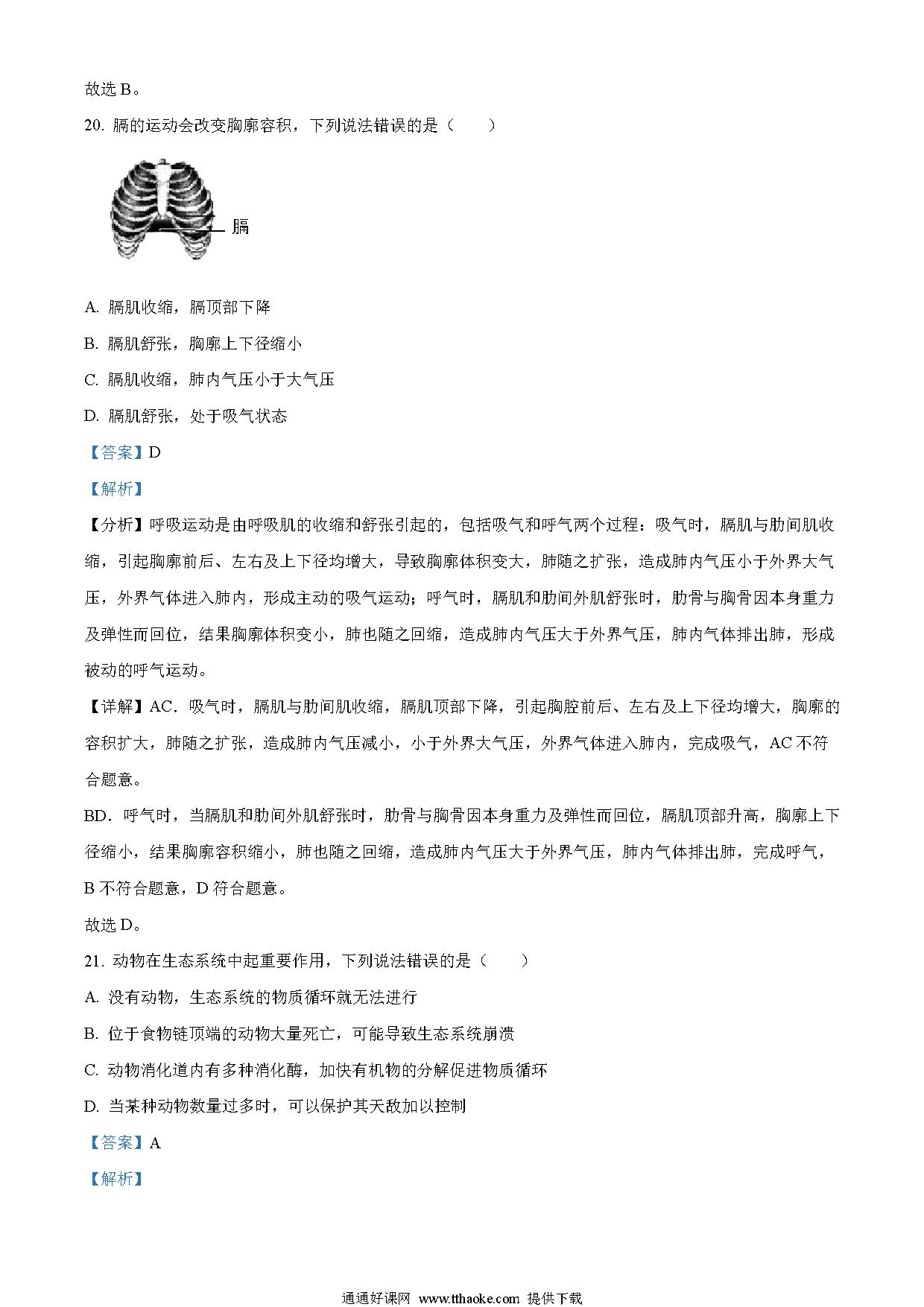 故选 B。

20. 膈的运动会改变胸廓容积，下列说法错误的是（　　）

膈

A. 膈肌收缩，膈顶部下降

B. 膈肌舒张，胸廓上下径缩小

C. 膈肌收缩，肺内气压小于大气压

D. 膈肌舒张，处于吸气状态

【答案】D

【解析】

【分析】呼吸运动是由呼吸肌的收缩和舒张引起的，包括吸气和呼气两个过程：吸气时，膈肌与肋间肌收缩，引起胸廓前后、左右及上下径均增大，导致胸廓体积变大，肺随之扩张，造成肺内气压小于外界大气压，外界气体进入肺内，形成主动的吸气运动；呼气时，膈肌和肋间外肌舒张时，肋骨与胸骨因本身重力及弹性而回位，结果胸廓体积变小，肺也随之回缩，造成肺内气压大于外界气压，肺内气体排出肺，形成被动的呼气运动。

【详解】AC．吸气时，膈肌与肋间肌收缩，膈肌顶部下降，引起胸腔前后、左右及上下径均增大，胸廓的容积扩大，肺随之扩张，造成肺内气压减小，小于外界大气压，外界气体进入肺内，完成吸气，AC 不符合题意。

BD．呼气时，当膈肌和肋间外肌舒张时，肋骨与胸骨因本身重力及弹性而回位，膈肌顶部升高，胸廓上下径缩小，结果胸廓容积缩小，肺也随之回缩，造成肺内气压大于外界气压，肺内气体排出肺，完成呼气，B 不符合题意，D 符合题意。

故选 D。

21. 动物在生态系统中起重要作用，下列说法错误的是（　　）

A. 没有动物，生态系统的物质循环就无法进行

B. 位于食物链顶端的动物大量死亡，可能导致生态系统崩溃

C. 动物消化道内有多种消化酶，加快有机物的分解促进物质循环

D. 当某种动物数量过多时，可以保护其天敌加以控制

【答案】A

【解析】

通通好课网 www.tthaoke.com 提供下载